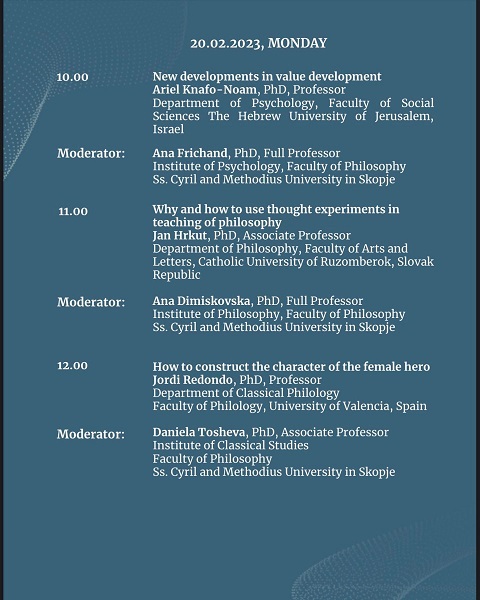 20.02.2023, MONDAY

10.00

New developments in value development
Ariel Knafo-Noam, PhD, Professor
Department of Psychology, Faculty of Social Sciences The Hebrew University of Jerusalem, Israel

Moderator:

Ana Frichand, PhD, Full Professor
Institute of Psychology, Faculty of Philosophy
Ss. Cyril and Methodius University in Skopje

11.00

Why and how to use thought experiments in teaching of philosophy
Jan Hrkut, PhD, Associate Professor
Department of Philosophy, Faculty of Arts and Letters, Catholic University of Ruzomberok, Slovak Republic

Moderator:

Ana Dimiskovska, PhD, Full Professor
Institute of Philosophy, Faculty of Philosophy
Ss. Cyril and Methodius University in Skopje

12.00

How to construct the character of the female hero
Jordi Redondo, PhD, Professor
Department of Classical Philology
Faculty of Philology, University of Valencia, Spain

Moderator:

Daniela Tosheva, PhD, Associate Professor
Institute of Classical Studies
Faculty of Philosophy
Ss. Cyril and Methodius University in Skopje